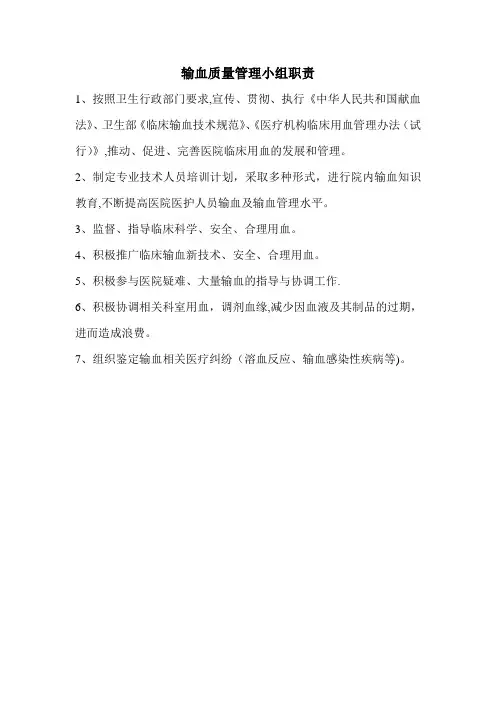 输血质量管理小组职责

1、按照卫生行政部门要求,宣传、贯彻、执行《中华人民共和国献血法》、卫生部《临床输血技术规范》、《医疗机构临床用血管理办法（试行）》,推动、促进、完善医院临床用血的发展和管理。

2、制定专业技术人员培训计划，采取多种形式，进行院内输血知识教育,不断提高医院医护人员输血及输血管理水平。

3、监督、指导临床科学、安全、合理用血。

4、积极推广临床输血新技术、安全、合理用血。

5、积极参与医院疑难、大量输血的指导与协调工作.

6、积极协调相关科室用血，调剂血缘,减少因血液及其制品的过期，进而造成浪费。

7、组织鉴定输血相关医疗纠纷（溶血反应、输血感染性疾病等)。